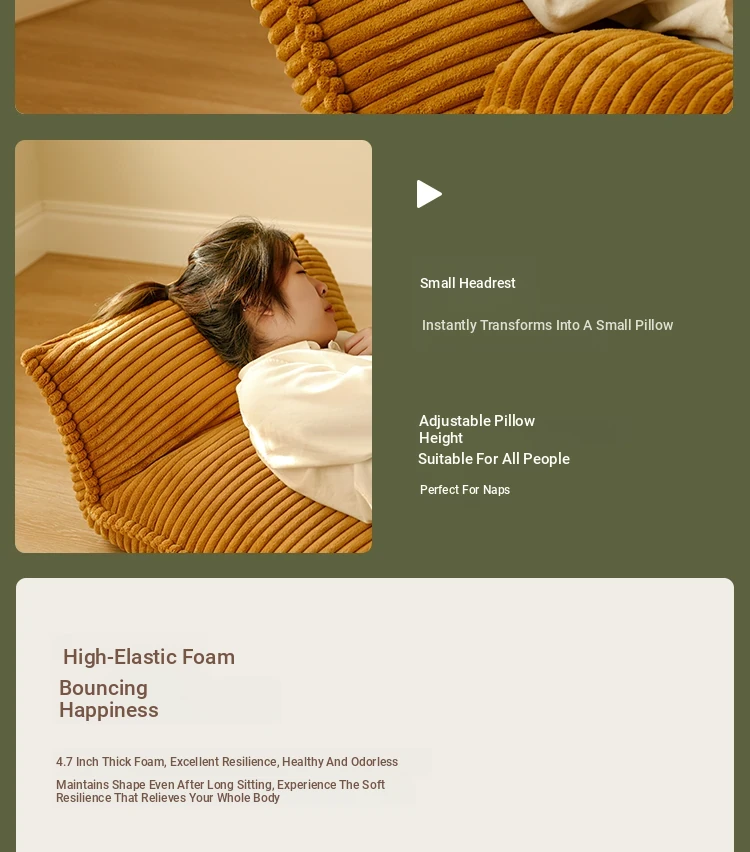 Small Headrest

Instantly Transforms Into A Small Pillow

Adjustable Pillow Height

Suitable For All People

Perfect For Naps

High-Elastic Foam

Bouncing Happiness

4.7 Inch Thick Foam, Excellent Resilience, Healthy And Odorless

Maintains Shape Even After Long Sitting, Experience The Soft Resilience That Relieves Your Whole Body